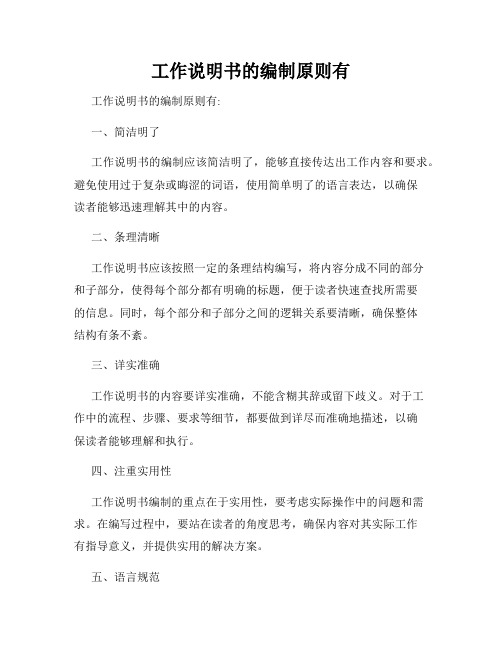 工作说明书的编制原则有

工作说明书的编制原则有:

一、简洁明了

工作说明书的编制应该简洁明了，能够直接传达出工作内容和要求。避免使用过于复杂或晦涩的词语，使用简单明了的语言表达，以确保读者能够迅速理解其中的内容。

二、条理清晰

工作说明书应该按照一定的条理结构编写，将内容分成不同的部分和子部分，使得每个部分都有明确的标题，便于读者快速查找所需要的信息。同时，每个部分和子部分之间的逻辑关系要清晰，确保整体结构有条不紊。

三、详实准确

工作说明书的内容要详实准确，不能含糊其辞或留下歧义。对于工作中的流程、步骤、要求等细节，都要做到详尽而准确地描述，以确保读者能够理解和执行。

四、注重实用性

工作说明书编制的重点在于实用性，要考虑实际操作中的问题和需求。在编写过程中，要站在读者的角度思考，确保内容对其实际工作有指导意义，并提供实用的解决方案。

五、语言规范